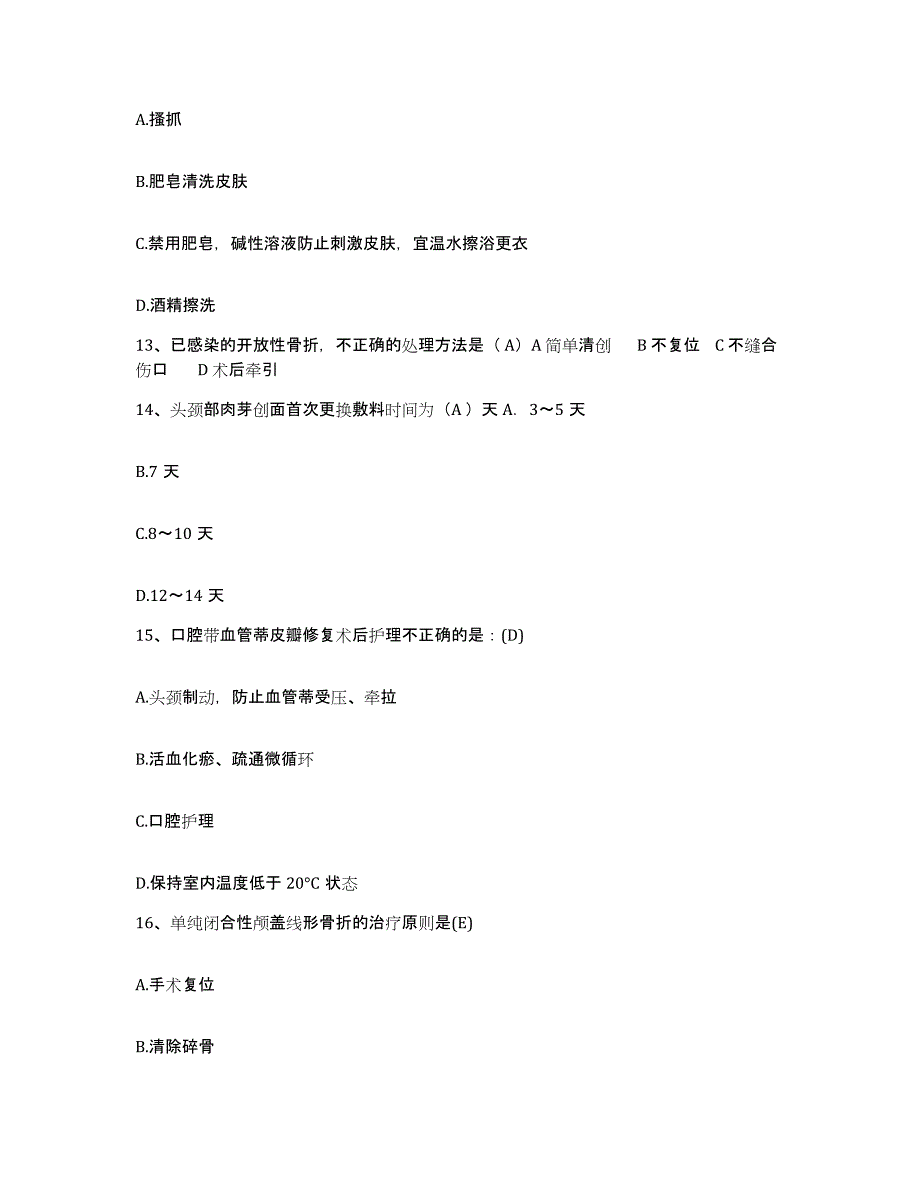 A.搔抓

B.肥皂清洗皮肤

C.禁用肥皂，碱性溶液防止刺激皮肤，宜温水擦浴更衣

D.酒精擦洗

13、已感染的开放性骨折，不正确的处理方法是（A）A 简单清创　B 不复位　C 不缝合伤口　D 术后牵引

14、头颈部肉芽创面首次更换敷料时间为（A）天 A. 3～5 天

B.7 天

C.8～10 天

D.12～14 天

15、口腔带血管蒂皮瓣修复术后护理不正确的是：(D)

A.头颈制动，防止血管蒂受压、牵拉

B.活血化瘀、疏通微循环

C.口腔护理

D.保持室内温度低于 20°C 状态

16、单纯闭合性颅盖线形骨折的治疗原则是(E)

A.手术复位

B.清除碎骨